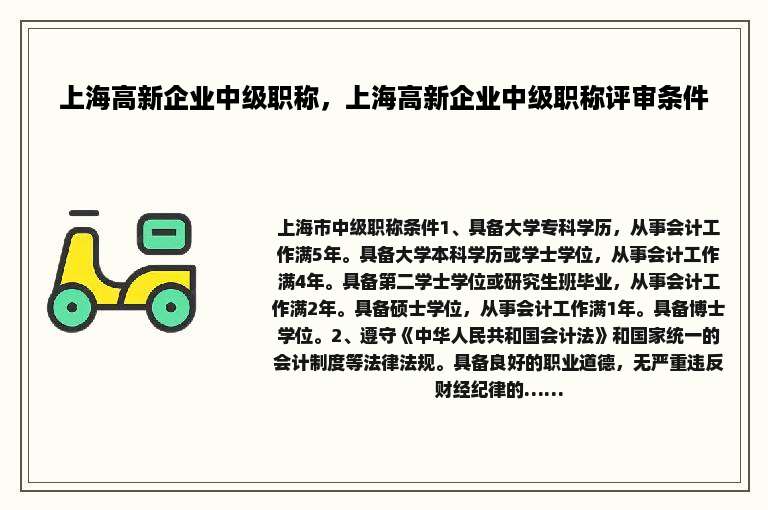 上海高新企业中级职称，上海高新企业中级职称评审条件

上海市中级职称条件1、具备大学专科学历，从事会计工作满5年。具备大学本科学历或学士学位，从事会计工作满4年。具备第二学士学位或研究生班毕业，从事会计工作满2年。具备硕士学位，从事会计工作满1年。具备博士学位。2、遵守《中华人民共和国会计法》和国家统一的会计制度等法律法规。具备良好的职业道德，无严重违反财经纪律的......